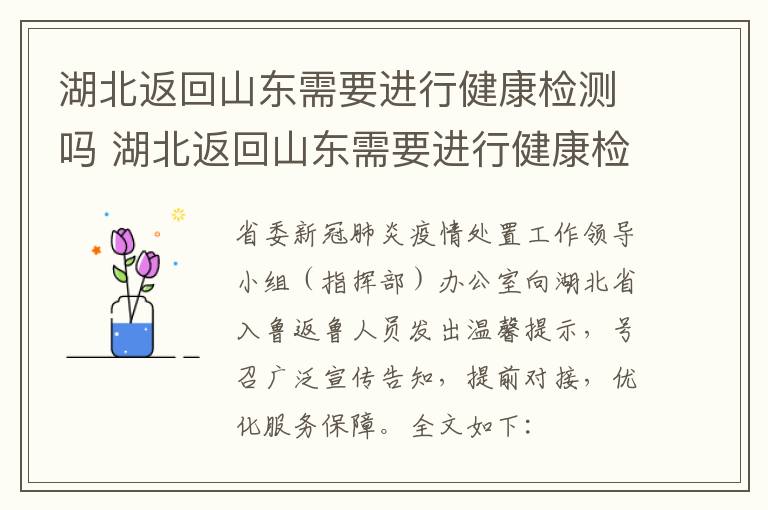 湖北返回山东需要进行健康检测吗 湖北返回山东需要进行健康检

省委新冠肺炎疫情处置工作领导小组（指挥部）办公室向湖北省入鲁返鲁人员发出温馨提示，号召广泛宣传告知，提前对接，优化服务保障。全文如下：